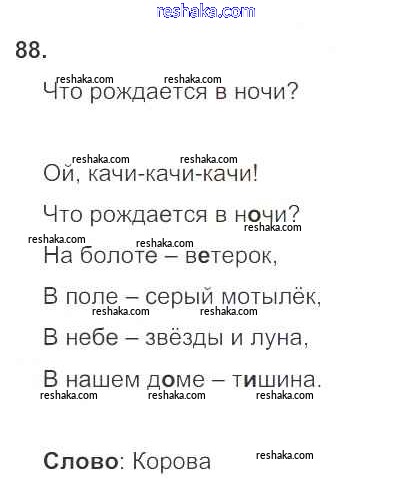 88.

Что рождается в ночи?

Ой, качи-качи-качи!
Что рождается в ночи?
На болоте – ветерок,
В поле – серый мотылёк,
В небе – звёзды и луна,
В нашем доме – тишина.

Слово: Корова

reshaka.com